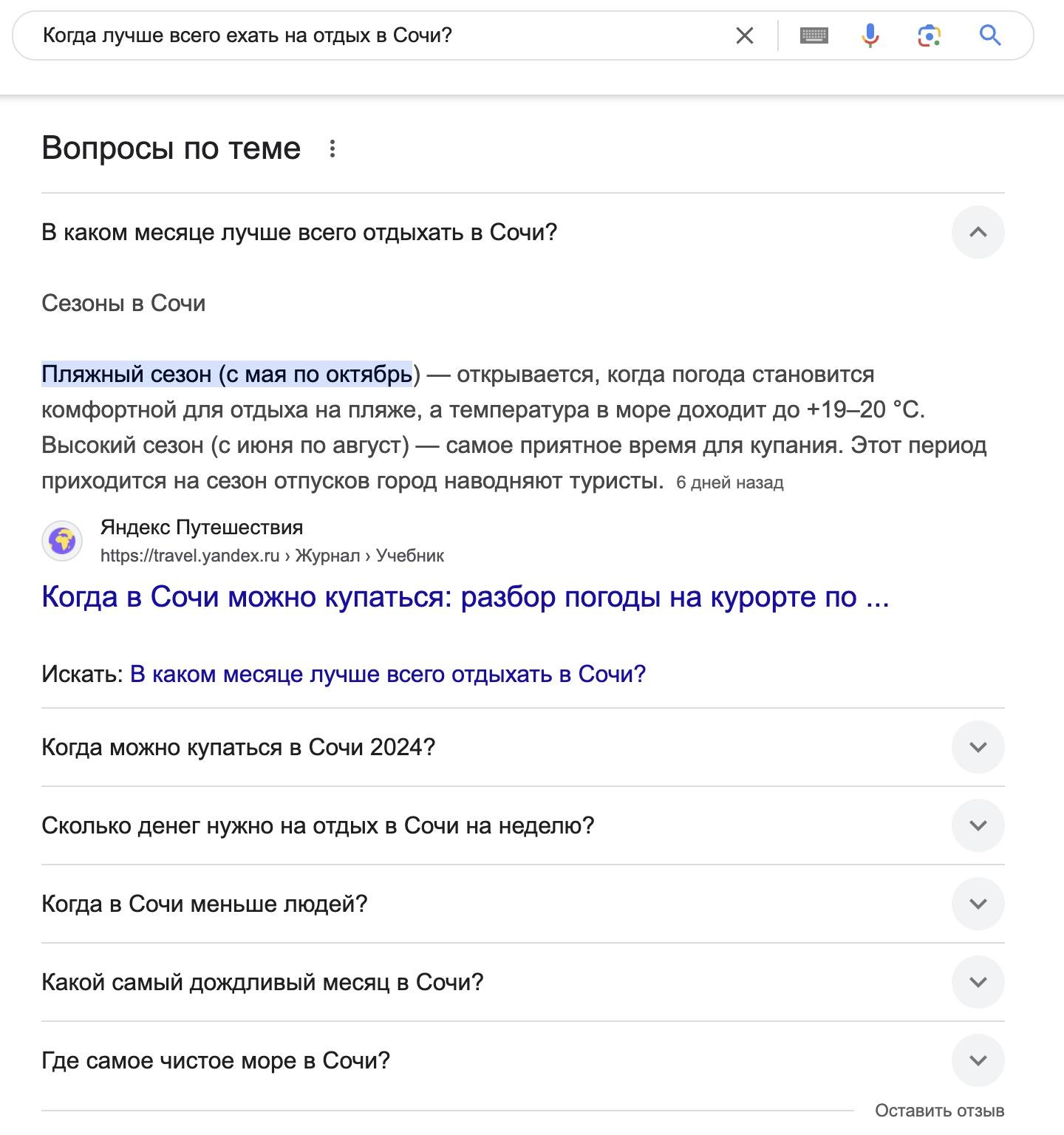 Когда лучше всего ехать на отдых в Сочи?

Вопросы по теме

В каком месяце лучше всего отдыхать в Сочи?

Сезоны в Сочи

Пляжный сезон (с мая по октябрь) — открывается, когда погода становится комфортной для отдыха на пляже, а температура в море доходит до +19–20 °C. Высокий сезон (с июня по август) — самое приятное время для купания. Этот период приходится на сезон отпусков город наводняют туристы. 6 дней назад

Яндекс Путешествия
https://travel.yandex.ru › Журнал › Учебник

Когда в Сочи можно купаться: разбор погоды на курорте по ...

Искать: В каком месяце лучше всего отдыхать в Сочи?

Когда можно купаться в Сочи 2024?

Сколько денег нужно на отдых в Сочи на неделю?

Когда в Сочи меньше людей?

Какой самый дождливый месяц в Сочи?

Где самое чистое море в Сочи?

Оставить отзыв